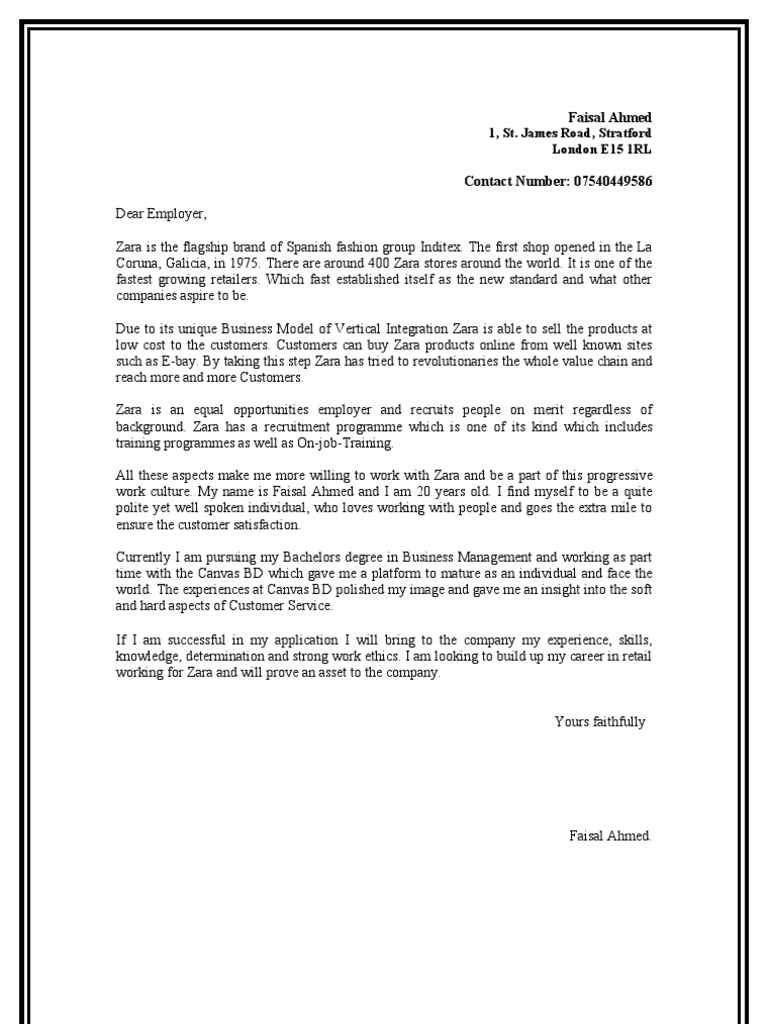 Faisal Ahmed
1, St. James Road, Stratford
London E15 1RL

Contact Number: 07540449586

Dear Employer,

Zara is the flagship brand of Spanish fashion group Inditex. The first shop opened in the La Coruna, Galicia, in 1975. There are around 400 Zara stores around the world. It is one of the fastest growing retailers. Which fast established itself as the new standard and what other companies aspire to be.

Due to its unique Business Model of Vertical Integration Zara is able to sell the products at low cost to the customers. Customers can buy Zara products online from well known sites such as E-bay. By taking this step Zara has tried to revolutionaries the whole value chain and reach more and more Customers.

Zara is an equal opportunities employer and recruits people on merit regardless of background. Zara has a recruitment programme which is one of its kind which includes training programmes as well as On-job-Training.

All these aspects make me more willing to work with Zara and be a part of this progressive work culture. My name is Faisal Ahmed and I am 20 years old. I find myself to be a quite polite yet well spoken individual, who loves working with people and goes the extra mile to ensure the customer satisfaction.

Currently I am pursuing my Bachelors degree in Business Management and working as part time with the Canvas BD which gave me a platform to mature as an individual and face the world. The experiences at Canvas BD polished my image and gave me an insight into the soft and hard aspects of Customer Service.

If I am successful in my application I will bring to the company my experience, skills, knowledge, determination and strong work ethics. I am looking to build up my career in retail working for Zara and will prove an asset to the company.

Yours faithfully

Faisal Ahmed.